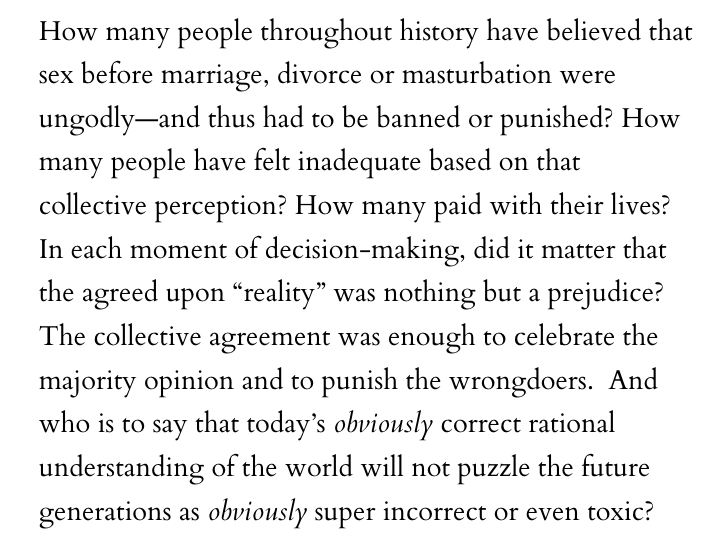 How many people throughout history have believed that sex before marriage, divorce or masturbation were ungodly—and thus had to be banned or punished? How many people have felt inadequate based on that collective perception? How many paid with their lives? In each moment of decision-making, did it matter that the agreed upon "reality" was nothing but a prejudice? The collective agreement was enough to celebrate the majority opinion and to punish the wrongdoers. And who is to say that today's obviously correct rational understanding of the world will not puzzle the future generations as obviously super incorrect or even toxic?